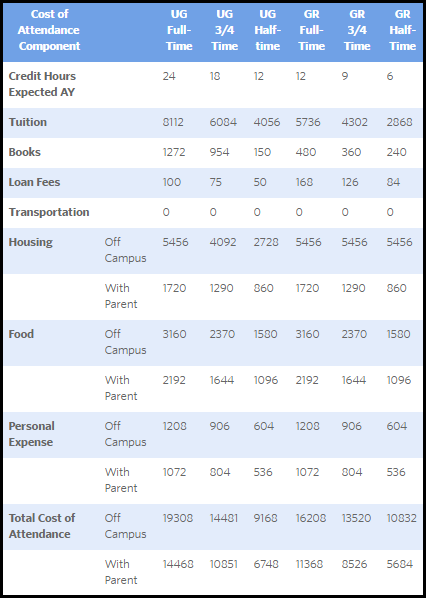 | Cost of Attendance Component | | UG Full-Time | UG 3/4 Time | UG Half-time | GR Full-Time | GR 3/4 Time | GR Half-Time |
|---|---|---|---|---|---|---|---|
| Credit Hours Expected AY | | 24 | 18 | 12 | 12 | 9 | 6 |
| Tuition | | 8112 | 6084 | 4056 | 5736 | 4302 | 2868 |
| Books | | 1272 | 954 | 150 | 480 | 360 | 240 |
| Loan Fees | | 100 | 75 | 50 | 168 | 126 | 84 |
| Transportation | | 0 | 0 | 0 | 0 | 0 | 0 |
| Housing | Off Campus | 5456 | 4092 | 2728 | 5456 | 5456 | 5456 |
| | With Parent | 1720 | 1290 | 860 | 1720 | 1290 | 860 |
| Food | Off Campus | 3160 | 2370 | 1580 | 3160 | 2370 | 1580 |
| | With Parent | 2192 | 1644 | 1096 | 2192 | 1644 | 1096 |
| Personal Expense | Off Campus | 1208 | 906 | 604 | 1208 | 906 | 604 |
| | With Parent | 1072 | 804 | 536 | 1072 | 804 | 536 |
| Total Cost of Attendance | Off Campus | 19308 | 14481 | 9168 | 16208 | 13520 | 10832 |
| | With Parent | 14468 | 10851 | 6748 | 11368 | 8526 | 5684 |